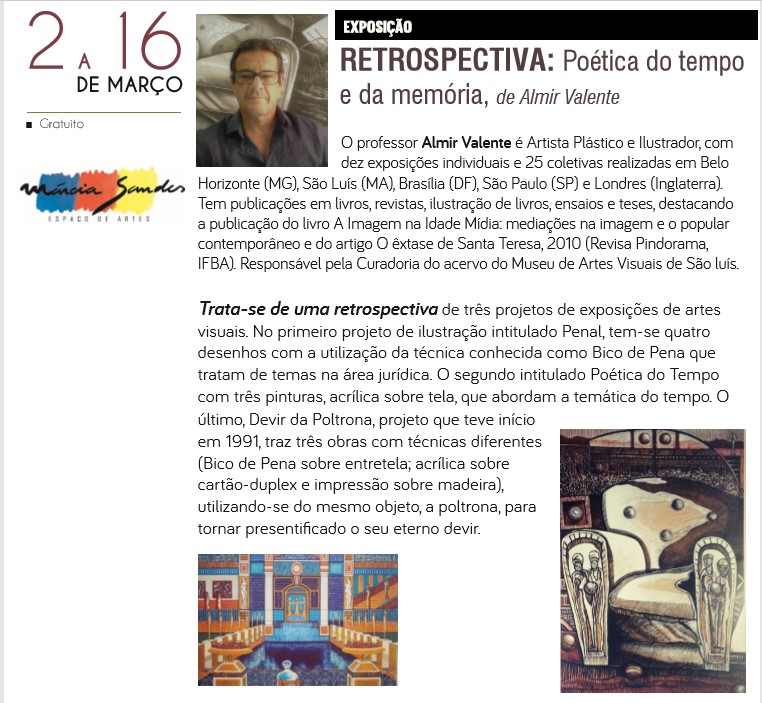 2 A 16 DE MARÇO

Gratuito

Márcia Sandes
ESPAÇO DE ARTES

EXPOSIÇÃO

RETROSPECTIVA: Poética do tempo e da memória, de Almir Valente

O professor Almir Valente é Artista Plástico e Ilustrador, com dez exposições individuais e 25 coletivas realizadas em Belo Horizonte (MG), São Luís (MA), Brasília (DF), São Paulo (SP) e Londres (Inglaterra). Tem publicações em livros, revistas, ilustração de livros, ensaios e teses, destacando a publicação do livro A Imagem na Idade Mídia: mediações na imagem e o popular contemporâneo e do artigo O êxtase de Santa Teresa, 2010 (Revisa Pindorama, IFBA). Responsável pela Curadoria do acervo do Museu de Artes Visuais de São luís.

Trata-se de uma retrospectiva de três projetos de exposições de artes visuais. No primeiro projeto de ilustração intitulado Penal, tem-se quatro desenhos com a utilização da técnica conhecida como Bico de Pena que tratam de temas na área jurídica. O segundo intitulado Poética do Tempo com três pinturas, acrílica sobre tela, que abordam a temática do tempo. O último, Devir da Poltrona, projeto que teve início em 1991, traz três obras com técnicas diferentes (Bico de Pena sobre entretela; acrílica sobre cartão-duplex e impressão sobre madeira), utilizando-se do mesmo objeto, a poltrona, para tornar presentificado o seu eterno devir.